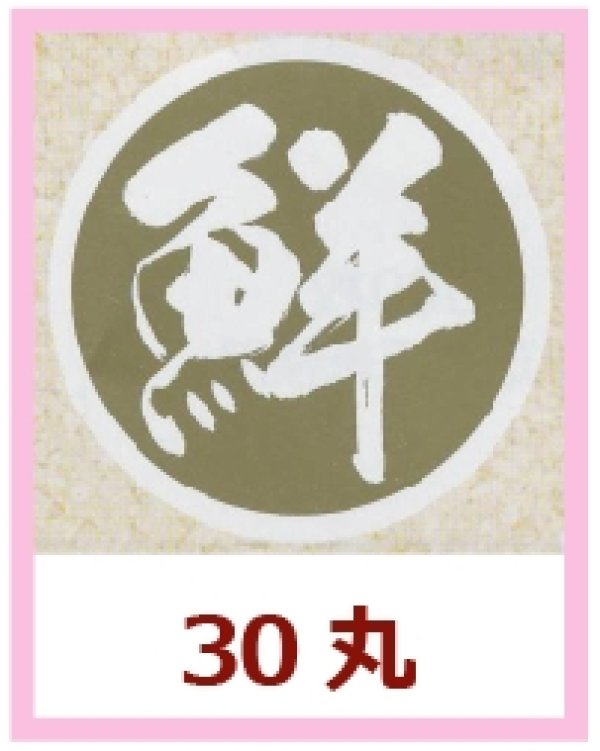 鮮

30 丸